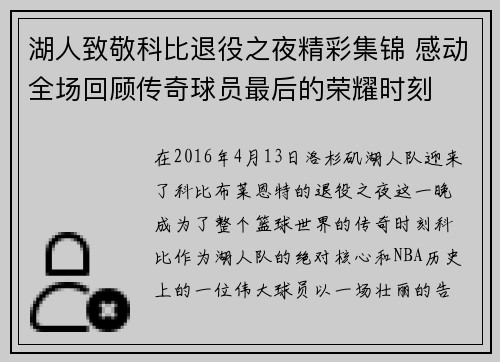 湖人致敬科比退役之夜精彩集锦 感动全场回顾传奇球员最后的荣耀时刻

在2016年4月13日洛杉矶湖人队迎来了科比布莱恩特的退役之夜这一晚成为了整个篮球世界的传奇时刻科比作为湖人队的绝对核心和NBA历史上的一位伟大球员以一场壮丽的告